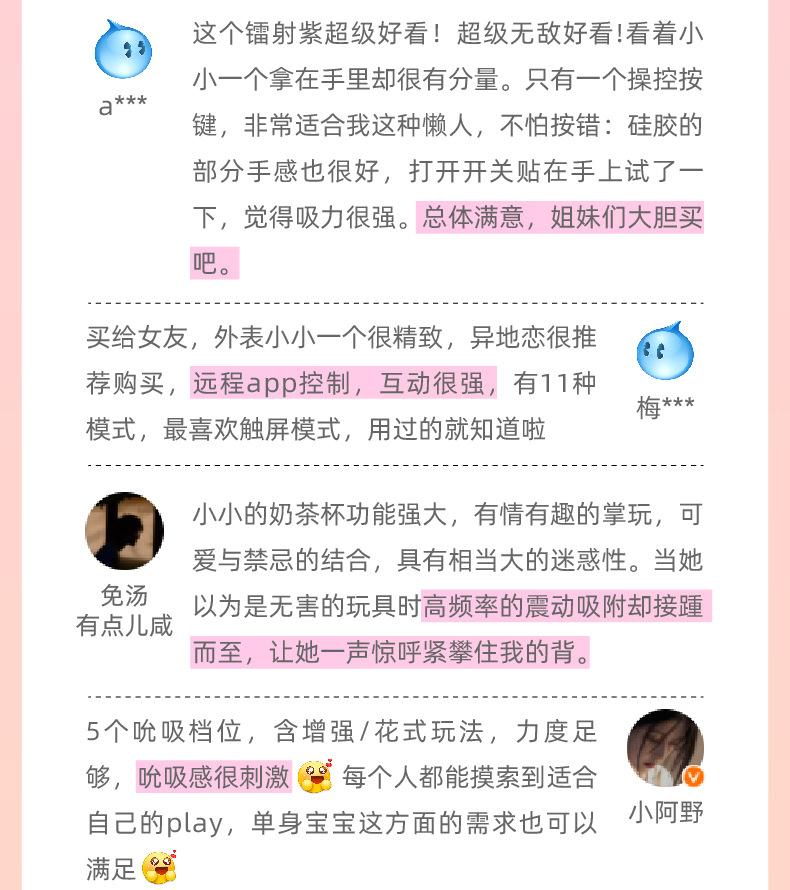 a***

这个镭射紫超级好看！超级无敌好看!看着小小一个拿在手里却很有分量。只有一个操控按键，非常适合我这种懒人，不怕按错：硅胶的部分手感也很好，打开开关贴在手上试了一下，觉得吸力很强。总体满意，姐妹们大胆买吧。

买给女友，外表小小一个很精致，异地恋很推荐购买，远程app控制，互动很强，有11种模式，最喜欢触屏模式，用过的就知道啦

梅***

免汤
有点儿咸

小小的奶茶杯功能强大，有情有趣的掌玩，可爱与禁忌的结合，具有相当大的迷惑性。当她以为是无害的玩具时高频率的震动吸附却接踵而至，让她一声惊呼紧攀住我的背。

5个吮吸档位，含增强/花式玩法，力度足够，吮吸感很刺激 每个人都能摸索到适合自己的play，单身宝宝这方面的需求也可以满足

小阿野